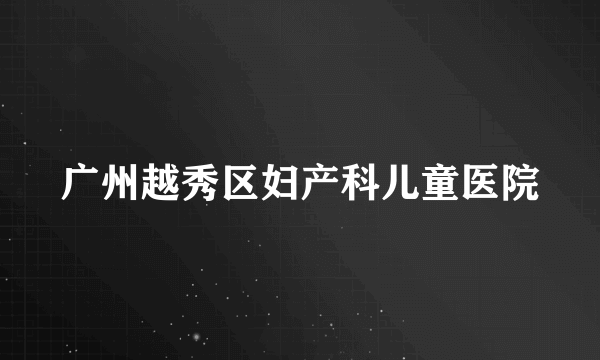 广州越秀区妇产科儿童医院